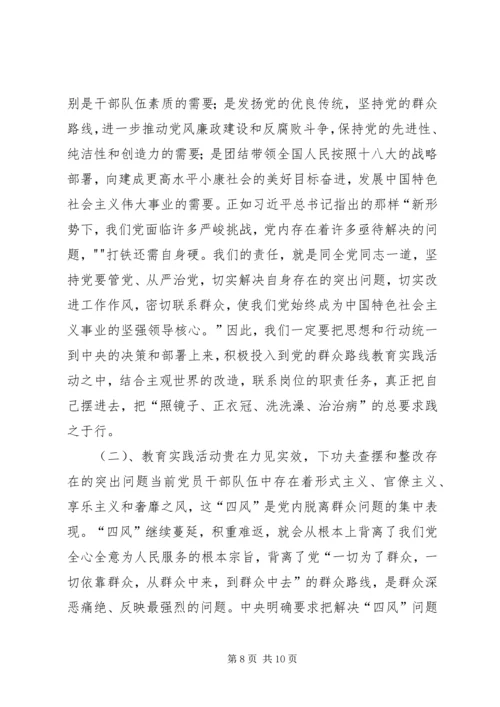 别是干部队伍素质的需要；是发扬党的优良传统，坚持党的群众路线，进一步推动党风廉政建设和反腐败斗争，保持党的先进性、纯洁性和创造力的需要；是团结带领全国人民按照十八大的战略部署，向建成更高水平小康社会的美好目标奋进，发展中国特色社会主义伟大事业的需要。正如习近平总书记指出的那样“新形势下，我们党面临许多严峻挑战，党内存在着许多亟待解决的问题，""打铁还需自身硬。我们的责任，就是同全党同志一道，坚持党要管党、从严治党，切实解决自身存在的突出问题，切实改进工作作风，密切联系群众，使我们党始终成为中国特色社会主义事业的坚强领导核心。”因此，我们一定要把思想和行动统一到中央的决策和部署上来，积极投入到党的群众路线教育实践活动之中，结合主观世界的改造，联系岗位的职责任务，真正把自己摆进去，把“照镜子、正衣冠、洗洗澡、治治病”的总要求践之于行。

（二）、教育实践活动贵在力见实效，下功夫查摆和整改存在的突出问题当前党员干部队伍中存在着形式主义、官僚主义、享乐主义和奢靡之风，这“四风”是党内脱离群众问题的集中表现。“四风”继续蔓延，积重难返，就会从根本上背离了我们党全心全意为人民服务的根本宗旨，背离了党“一切为了群众，一切依靠群众，从群众中来，到群众中去”的群众路线，是群众深恶痛绝、反映最强烈的问题。中央明确要求把解决“四风”问题

第 8 页 共 10 页